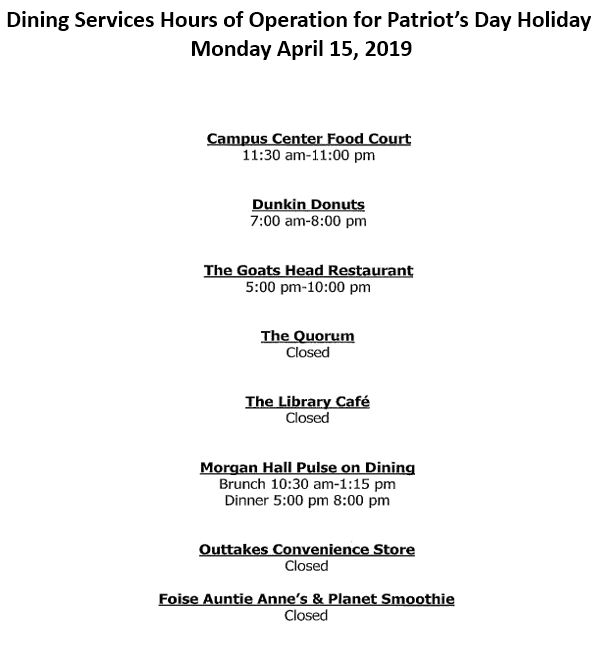 Dining Services Hours of Operation for Patriot's Day Holiday
Monday April 15, 2019

Campus Center Food Court
11:30 am-11:00 pm

Dunkin Donuts
7:00 am-8:00 pm

The Goats Head Restaurant
5:00 pm-10:00 pm

The Quorum
Closed

The Library Café
Closed

Morgan Hall Pulse on Dining
Brunch 10:30 am-1:15 pm
Dinner 5:00 pm 8:00 pm

Outtakes Convenience Store
Closed

Foise Auntie Anne's & Planet Smoothie
Closed